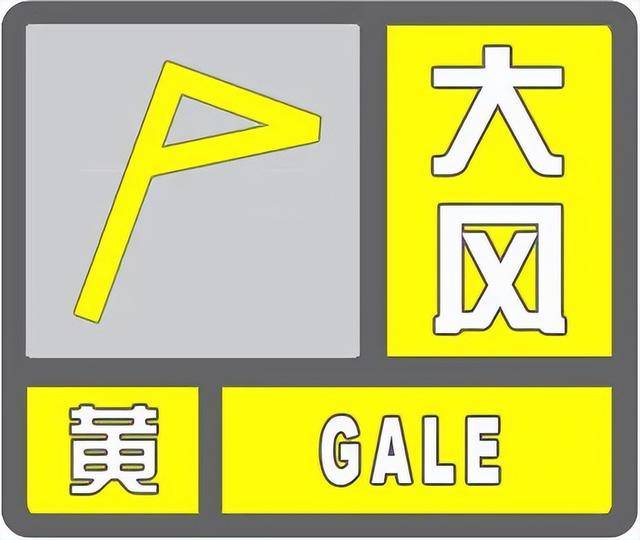 大风
黄
GALE